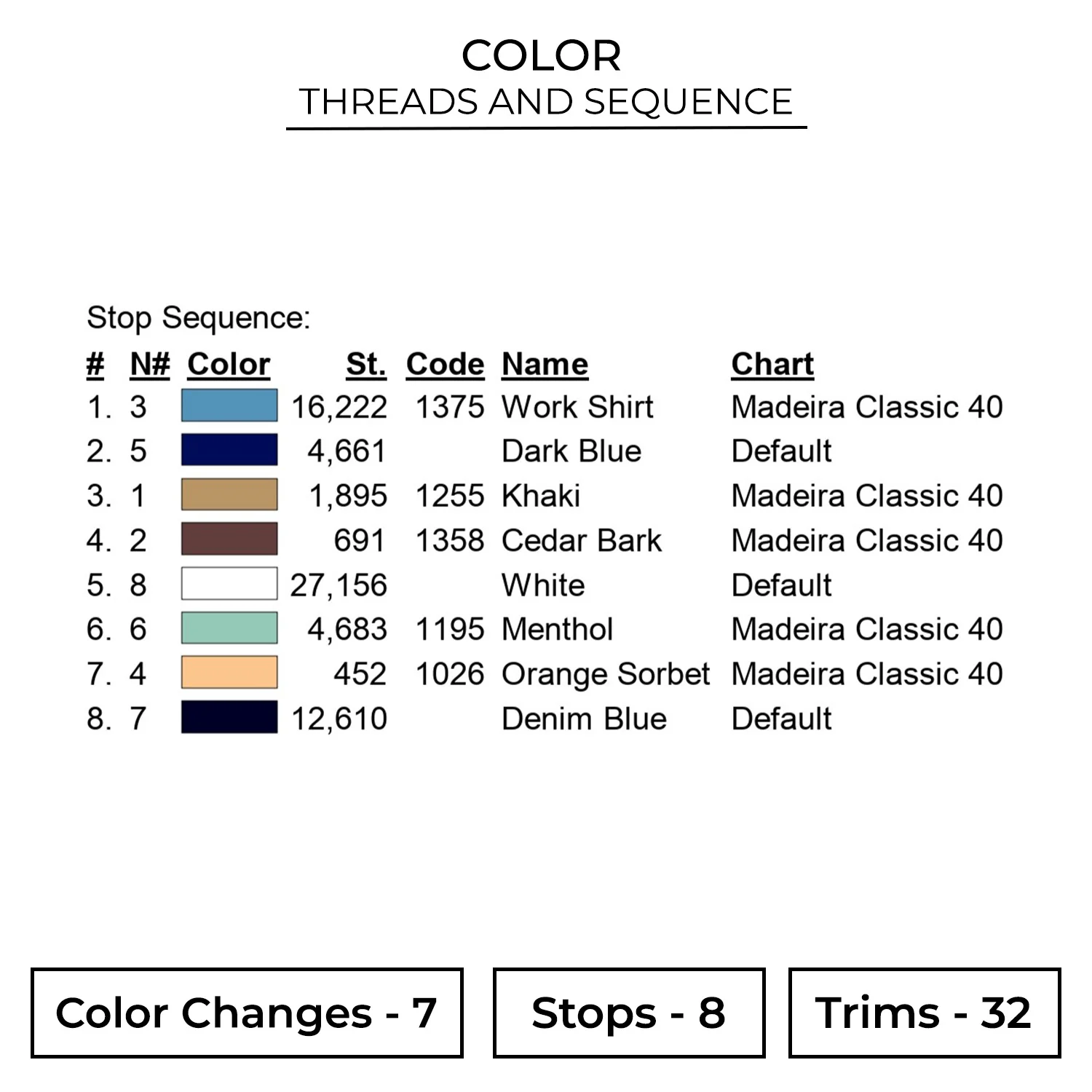 COLOR
THREADS AND SEQUENCE

Stop Sequence:

| # | N# | Color | St. | Code | Name | Chart |
|---|---|---|---|---|---|---|
| 1. | 3 | | 16,222 | 1375 | Work Shirt | Madeira Classic 40 |
| 2. | 5 | | 4,661 | | Dark Blue | Default |
| 3. | 1 | | 1,895 | 1255 | Khaki | Madeira Classic 40 |
| 4. | 2 | | 691 | 1358 | Cedar Bark | Madeira Classic 40 |
| 5. | 8 | | 27,156 | | White | Default |
| 6. | 6 | | 4,683 | 1195 | Menthol | Madeira Classic 40 |
| 7. | 4 | | 452 | 1026 | Orange Sorbet | Madeira Classic 40 |
| 8. | 7 | | 12,610 | | Denim Blue | Default |

Color Changes - 7

Stops - 8

Trims - 32